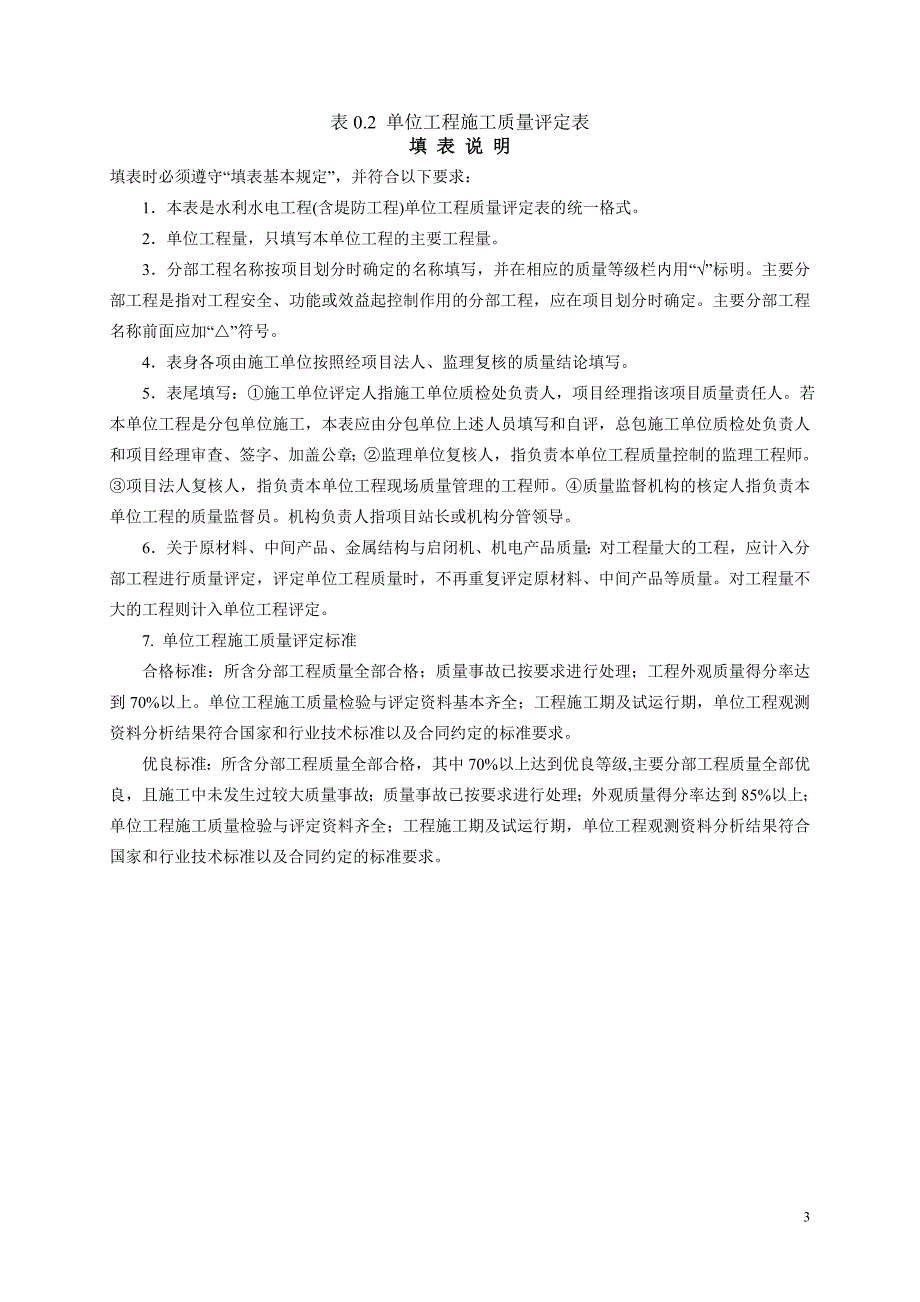 表 0.2 单位工程施工质量评定表
填 表 说 明

填表时必须遵守“填表基本规定”，并符合以下要求：

1．本表是水利水电工程(含堤防工程)单位工程质量评定表的统一格式。

2．单位工程量，只填写本单位工程的主要工程量。

3．分部工程名称按项目划分时确定的名称填写，并在相应的质量等级栏内用“√”标明。主要分部工程是指对工程安全、功能或效益起控制作用的分部工程，应在项目划分时确定。主要分部工程名称前面应加“△”符号。

4．表身各项由施工单位按照经项目法人、监理复核的质量结论填写。

5．表尾填写：①施工单位评定人指施工单位质检处负责人，项目经理指该项目质量责任人。若本单位工程是分包单位施工，本表应由分包单位上述人员填写和自评，总包施工单位质检处负责人和项目经理审查、签字、加盖公章；②监理单位复核人，指负责本单位工程质量控制的监理工程师。③项目法人复核人，指负责本单位工程现场质量管理的工程师。④质量监督机构的核定人指负责本单位工程的质量监督员。机构负责人指项目站长或机构分管领导。

6．关于原材料、中间产品、金属结构与启闭机、机电产品质量：对工程量大的工程，应计入分部工程进行质量评定，评定单位工程质量时，不再重复评定原材料、中间产品等质量。对工程量不大的工程则计入单位工程评定。

7. 单位工程施工质量评定标准

合格标准：所含分部工程质量全部合格；质量事故已按要求进行处理；工程外观质量得分率达到 70%以上。单位工程施工质量检验与评定资料基本齐全；工程施工期及试运行期，单位工程观测资料分析结果符合国家和行业技术标准以及合同约定的标准要求。

优良标准：所含分部工程质量全部合格，其中 70%以上达到优良等级,主要分部工程质量全部优良，且施工中未发生过较大质量事故；质量事故已按要求进行处理；外观质量得分率达到 85%以上；单位工程施工质量检验与评定资料齐全；工程施工期及试运行期，单位工程观测资料分析结果符合国家和行业技术标准以及合同约定的标准要求。

3